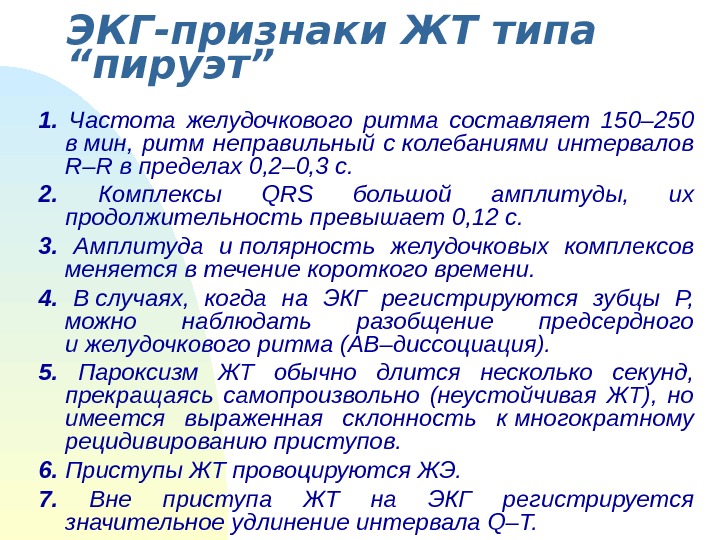 ЭКГ-признаки ЖТ типа “пируэт”

1. Частота желудочкового ритма составляет 150–250 в мин, ритм неправильный с колебаниями интервалов R–R в пределах 0,2–0,3 с.

2. Комплексы QRS большой амплитуды, их продолжительность превышает 0,12 с.

3. Амплитуда и полярность желудочковых комплексов меняется в течение короткого времени.

4. В случаях, когда на ЭКГ регистрируются зубцы Р, можно наблюдать разобщение предсердного и желудочкового ритма (АВ–диссоциация).

5. Пароксизм ЖТ обычно длится несколько секунд, прекращаясь самопроизвольно (неустойчивая ЖТ), но имеется выраженная склонность к многократному рецидивированию приступов.

6. Приступы ЖТ провоцируются ЖЭ.

7. Вне приступа ЖТ на ЭКГ регистрируется значительное удлинение интервала Q–T.